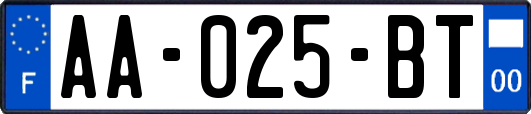 F

AA-025-BT

00